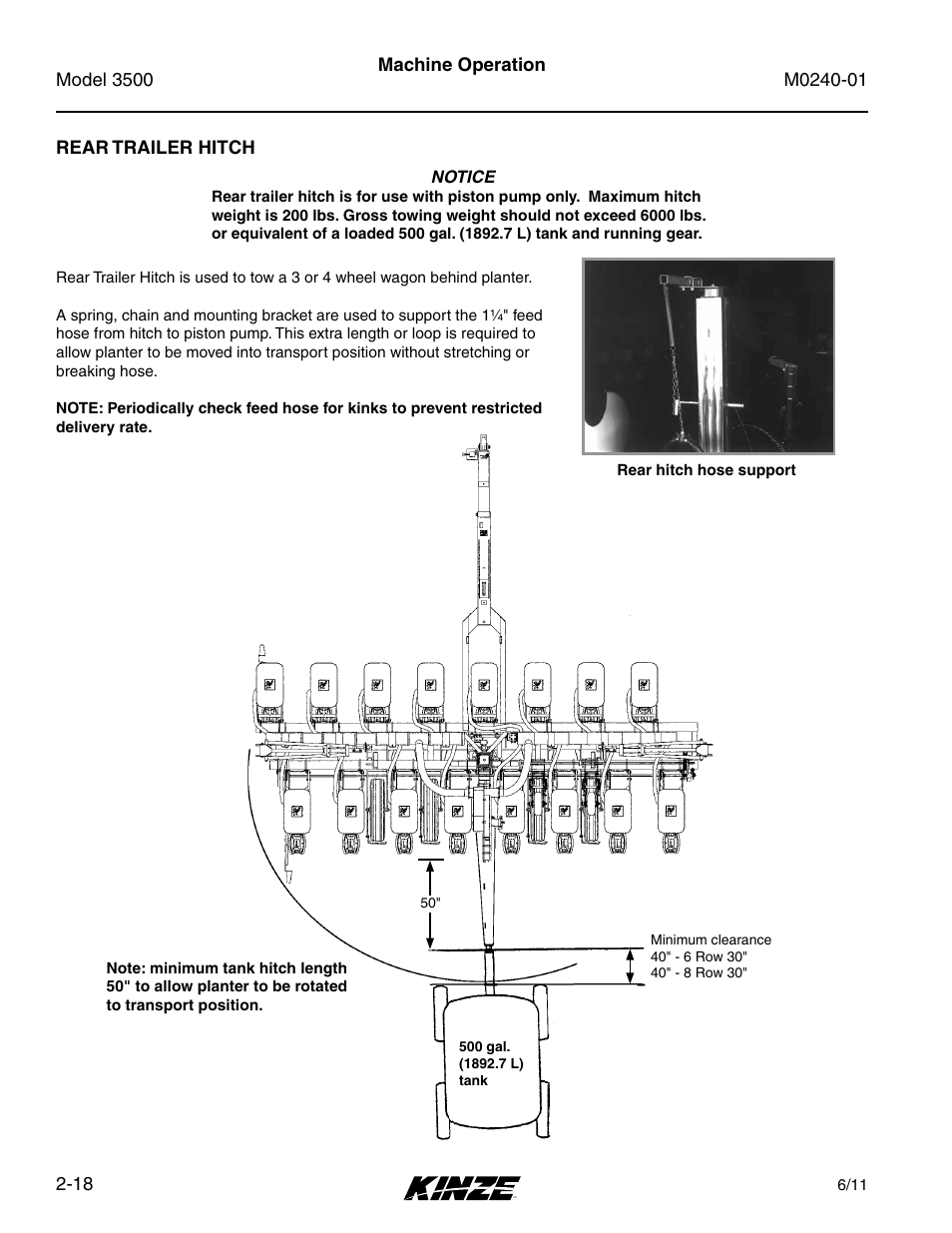 Model 3500

Machine Operation

M0240-01

REAR TRAILER HITCH

NOTICE

Rear trailer hitch is for use with piston pump only. Maximum hitch weight is 200 lbs. Gross towing weight should not exceed 6000 lbs. or equivalent of a loaded 500 gal. (1892.7 L) tank and running gear.

Rear Trailer Hitch is used to tow a 3 or 4 wheel wagon behind planter.

A spring, chain and mounting bracket are used to support the 1¼" feed hose from hitch to piston pump. This extra length or loop is required to allow planter to be moved into transport position without stretching or breaking hose.

NOTE: Periodically check feed hose for kinks to prevent restricted delivery rate.

Rear hitch hose support

50"

Minimum clearance
40" - 6 Row 30"
40" - 8 Row 30"

Note: minimum tank hitch length 50" to allow planter to be rotated to transport position.

500 gal.
(1892.7 L)
tank

2-18

KINZE

6/11